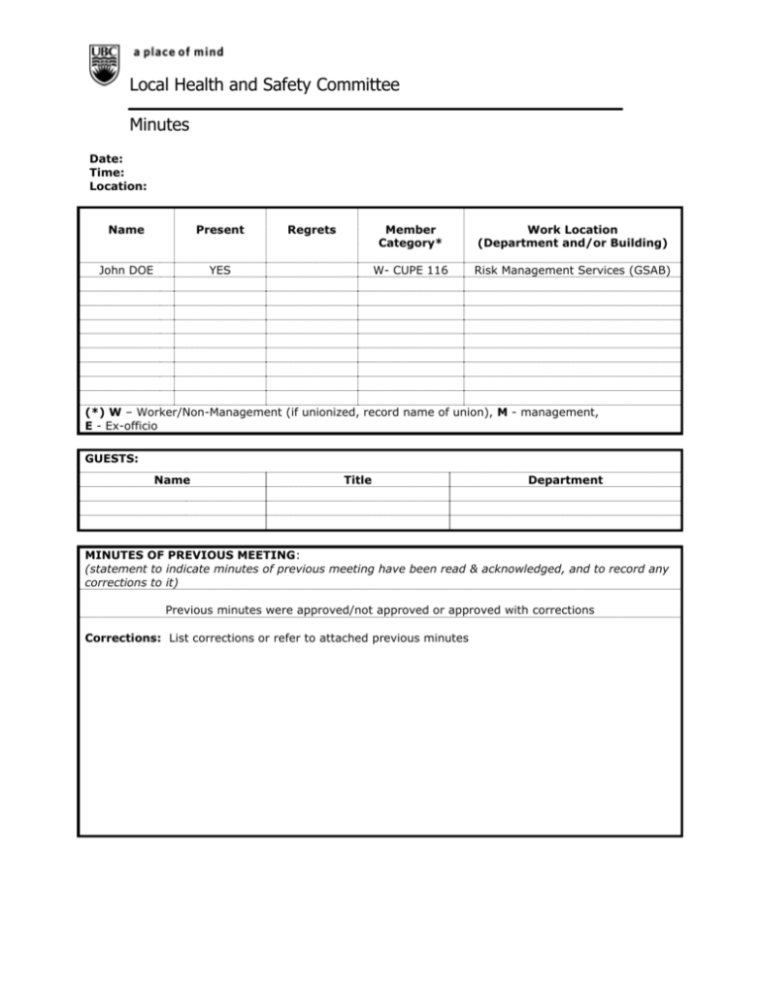 UBC a place of mind

Local Health and Safety Committee

Minutes

Date:
Time:
Location:

| Name | Present | Regrets | Member Category* | Work Location (Department and/or Building) |
|---|---|---|---|---|
| John DOE | YES | | W- CUPE 116 | Risk Management Services (GSAB) |
| | | | | |
| | | | | |
| | | | | |
| | | | | |
| | | | | |
| | | | | |
| | | | | |
| | | | | |

(*) W – Worker/Non-Management (if unionized, record name of union), M - management, E - Ex-officio

GUESTS:

| Name | Title | Department |
|---|---|---|
| | | |
| | | |
| | | |

MINUTES OF PREVIOUS MEETING:
(statement to indicate minutes of previous meeting have been read & acknowledged, and to record any corrections to it)

Previous minutes were approved/not approved or approved with corrections

Corrections: List corrections or refer to attached previous minutes